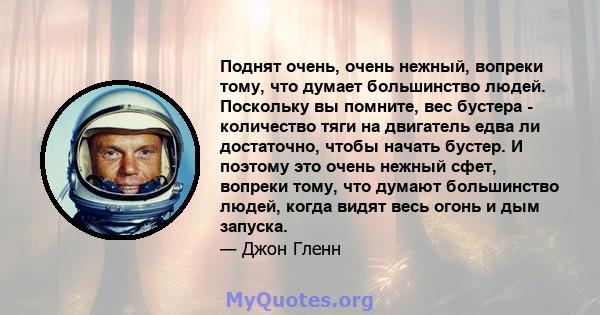 Поднят очень, очень нежный, вопреки тому, что думает большинство людей. Поскольку вы помните, вес бустера - количество тяги на двигатель едва ли достаточно, чтобы начать бустер. И поэтому это очень нежный сфет, вопреки тому, что думают большинство людей, когда видят весь огонь и дым запуска.
— Джон Гленн

MyQuotes.org